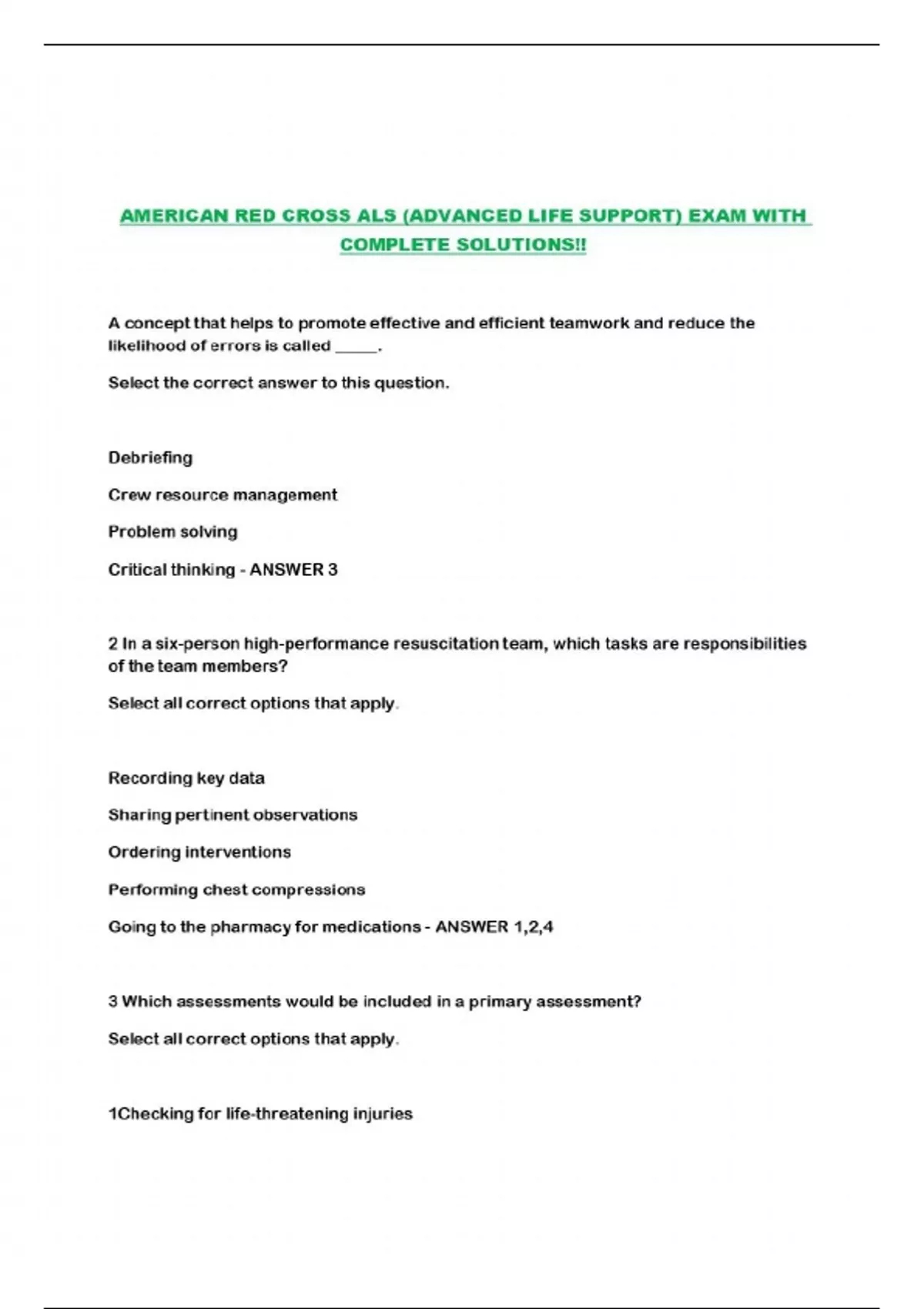 AMERICAN RED CROSS ALS (ADVANCED LIFE SUPPORT) EXAM WITH COMPLETE SOLUTIONS!!

A concept that helps to promote effective and efficient teamwork and reduce the likelihood of errors is called _____.

Select the correct answer to this question.

Debriefing

Crew resource management

Problem solving

Critical thinking - ANSWER 3

2 In a six-person high-performance resuscitation team, which tasks are responsibilities of the team members?

Select all correct options that apply.

Recording key data

Sharing pertinent observations

Ordering interventions

Performing chest compressions

Going to the pharmacy for medications - ANSWER 1,2,4

3 Which assessments would be included in a primary assessment?

Select all correct options that apply.

1Checking for life-threatening injuries